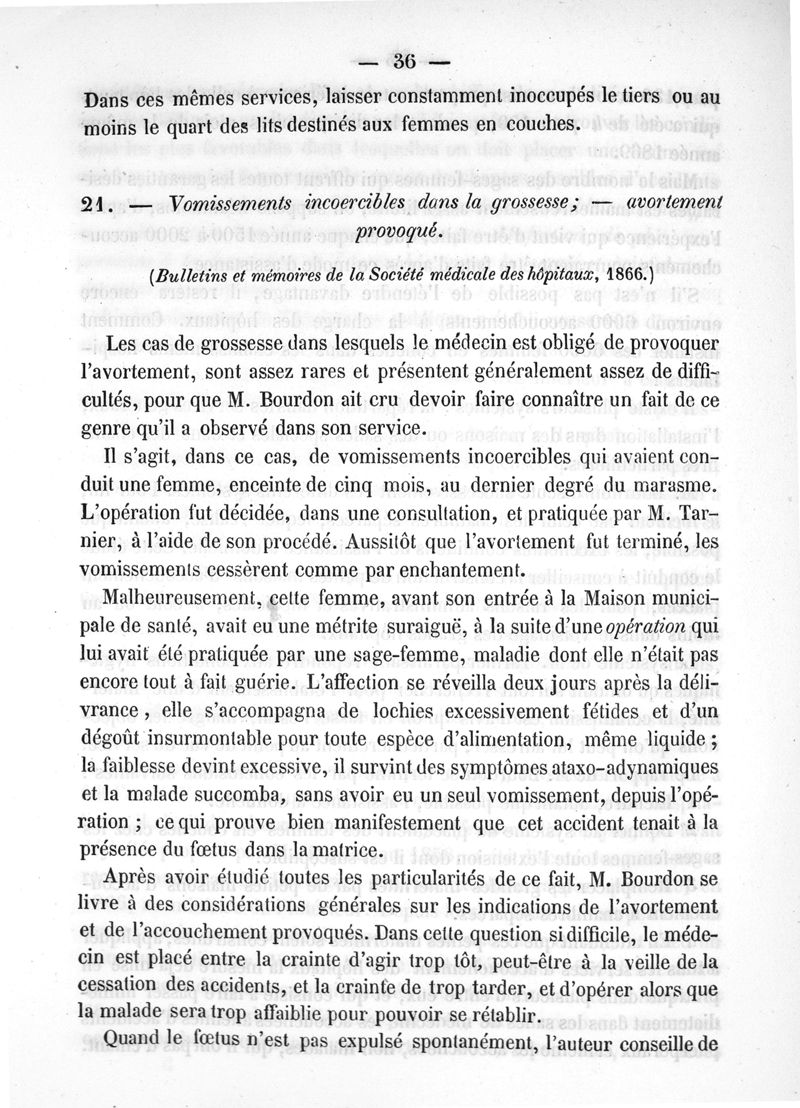 — 36 —

Dans ces mêmes services, laisser constamment inoccupés le tiers ou au moins le quart des lits destinés aux femmes en couches.

21. — Vomissements incoercibles dans la grossesse; — avortement provoqué.

(Bulletins et mémoires de la Société médicale des hôpitaux, 1866.)

Les cas de grossesse dans lesquels le médecin est obligé de provoquer l'avortement, sont assez rares et présentent généralement assez de difficultés, pour que M. Bourdon ait cru devoir faire connaître un fait de ce genre qu'il a observé dans son service.

Il s'agit, dans ce cas, de vomissements incoercibles qui avaient conduit une femme, enceinte de cinq mois, au dernier degré du marasme. L'opération fut décidée, dans une consultation, et pratiquée par M. Tarnier, à l'aide de son procédé. Aussitôt que l'avortement fut terminé, les vomissements cessèrent comme par enchantement.

Malheureusement, cette femme, avant son entrée à la Maison municipale de santé, avait eu une métrite suraiguë, à la suite d'une opération qui lui avait été pratiquée par une sage-femme, maladie dont elle n'était pas encore tout à fait guérie. L'affection se réveilla deux jours après la délivrance, elle s'accompagna de lochies excessivement fétides et d'un dégoût insurmontable pour toute espèce d'alimentation, même liquide; la faiblesse devint excessive, il survint des symptômes ataxo-adynamiques et la malade succomba, sans avoir eu un seul vomissement, depuis l'opération; ce qui prouve bien manifestement que cet accident tenait à la présence du fœtus dans la matrice.

Après avoir étudié toutes les particularités de ce fait, M. Bourdon se livre à des considérations générales sur les indications de l'avortement et de l'accouchement provoqués. Dans cette question si difficile, le médecin est placé entre la crainte d'agir trop tôt, peut-être à la veille de la cessation des accidents, et la crainte de trop tarder, et d'opérer alors que la malade sera trop affaiblie pour pouvoir se rétablir.

Quand le fœtus n'est pas expulsé spontanément, l'auteur conseille de